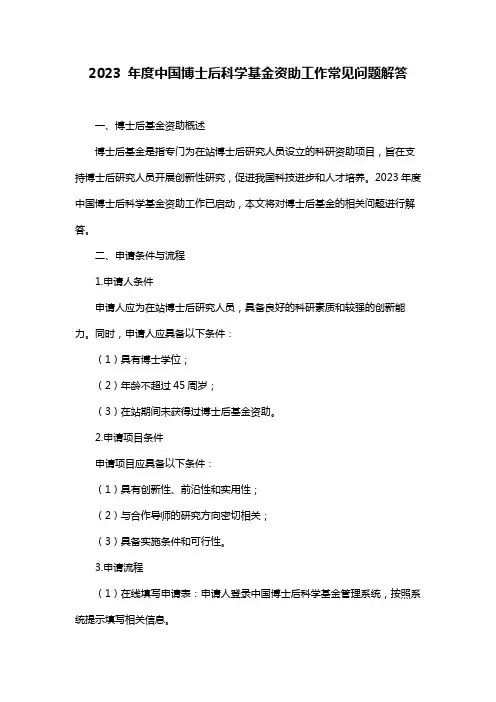 2023 年度中国博士后科学基金资助工作常见问题解答

一、博士后基金资助概述

博士后基金是指专门为在站博士后研究人员设立的科研资助项目，旨在支持博士后研究人员开展创新性研究，促进我国科技进步和人才培养。2023 年度中国博士后科学基金资助工作已启动，本文将对博士后基金的相关问题进行解答。

二、申请条件与流程

1.申请人条件

申请人应为在站博士后研究人员，具备良好的科研素质和较强的创新能力。同时，申请人应具备以下条件：

（1）具有博士学位；

（2）年龄不超过 45 周岁；

（3）在站期间未获得过博士后基金资助。

2.申请项目条件

申请项目应具备以下条件：

（1）具有创新性、前沿性和实用性；

（2）与合作导师的研究方向密切相关；

（3）具备实施条件和可行性。

3.申请流程

（1）在线填写申请表：申请人登录中国博士后科学基金管理系统，按照系统提示填写相关信息。